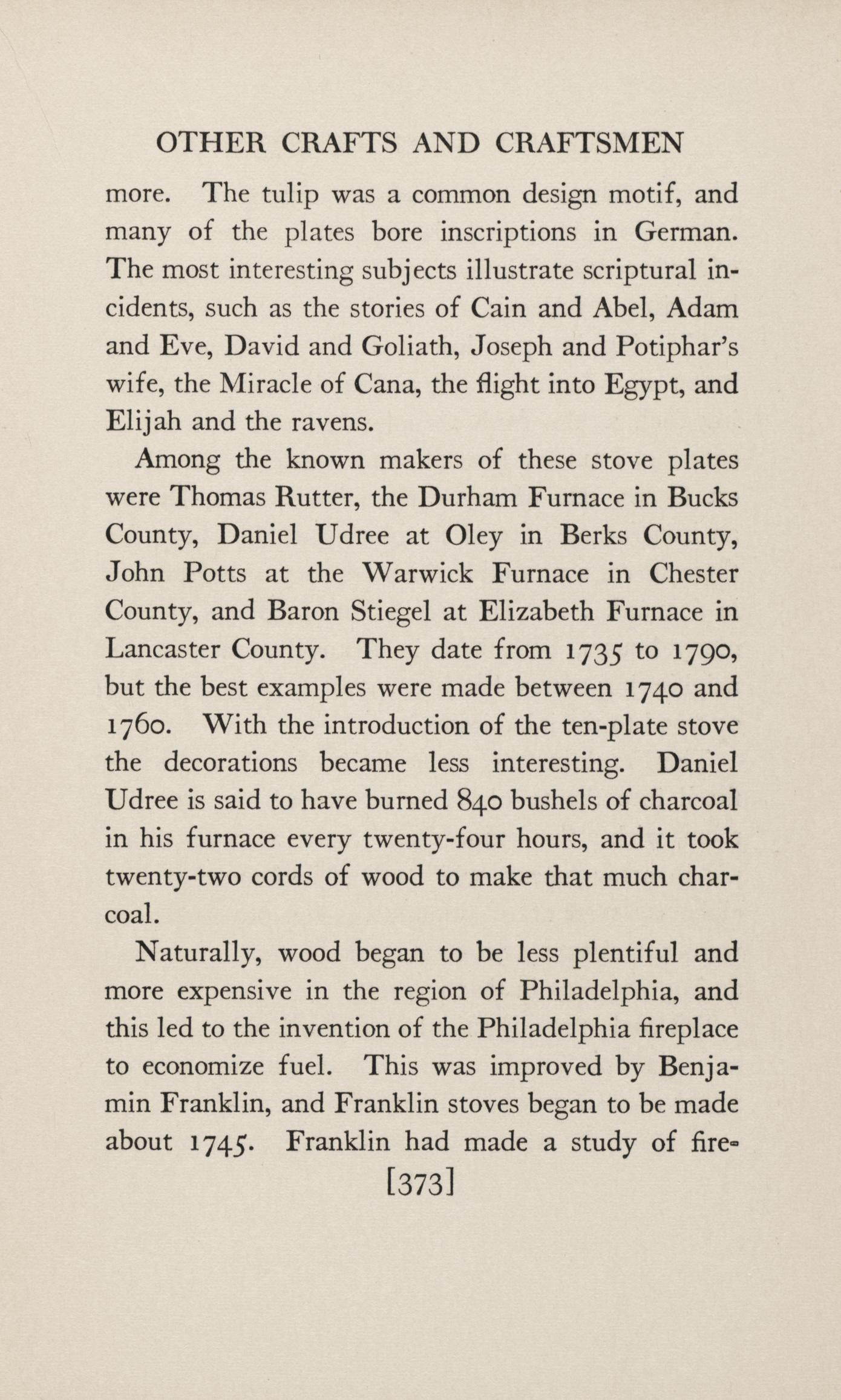 OTHER CRAFTS AND CRAFTSMEN

more. The tulip was a common design motif, and many of the plates bore inscriptions in German. The most interesting subjects illustrate scriptural incidents, such as the stories of Cain and Abel, Adam and Eve, David and Goliath, Joseph and Potiphar's wife, the Miracle of Cana, the flight into Egypt, and Elijah and the ravens.

Among the known makers of these stove plates were Thomas Rutter, the Durham Furnace in Bucks County, Daniel Udree at Oley in Berks County, John Potts at the Warwick Furnace in Chester County, and Baron Stiegel at Elizabeth Furnace in Lancaster County. They date from 1735 to 1790, but the best examples were made between 1740 and 1760. With the introduction of the ten-plate stove the decorations became less interesting. Daniel Udree is said to have burned 840 bushels of charcoal in his furnace every twenty-four hours, and it took twenty-two cords of wood to make that much charcoal.

Naturally, wood began to be less plentiful and more expensive in the region of Philadelphia, and this led to the invention of the Philadelphia fireplace to economize fuel. This was improved by Benjamin Franklin, and Franklin stoves began to be made about 1745. Franklin had made a study of fire-

[373]